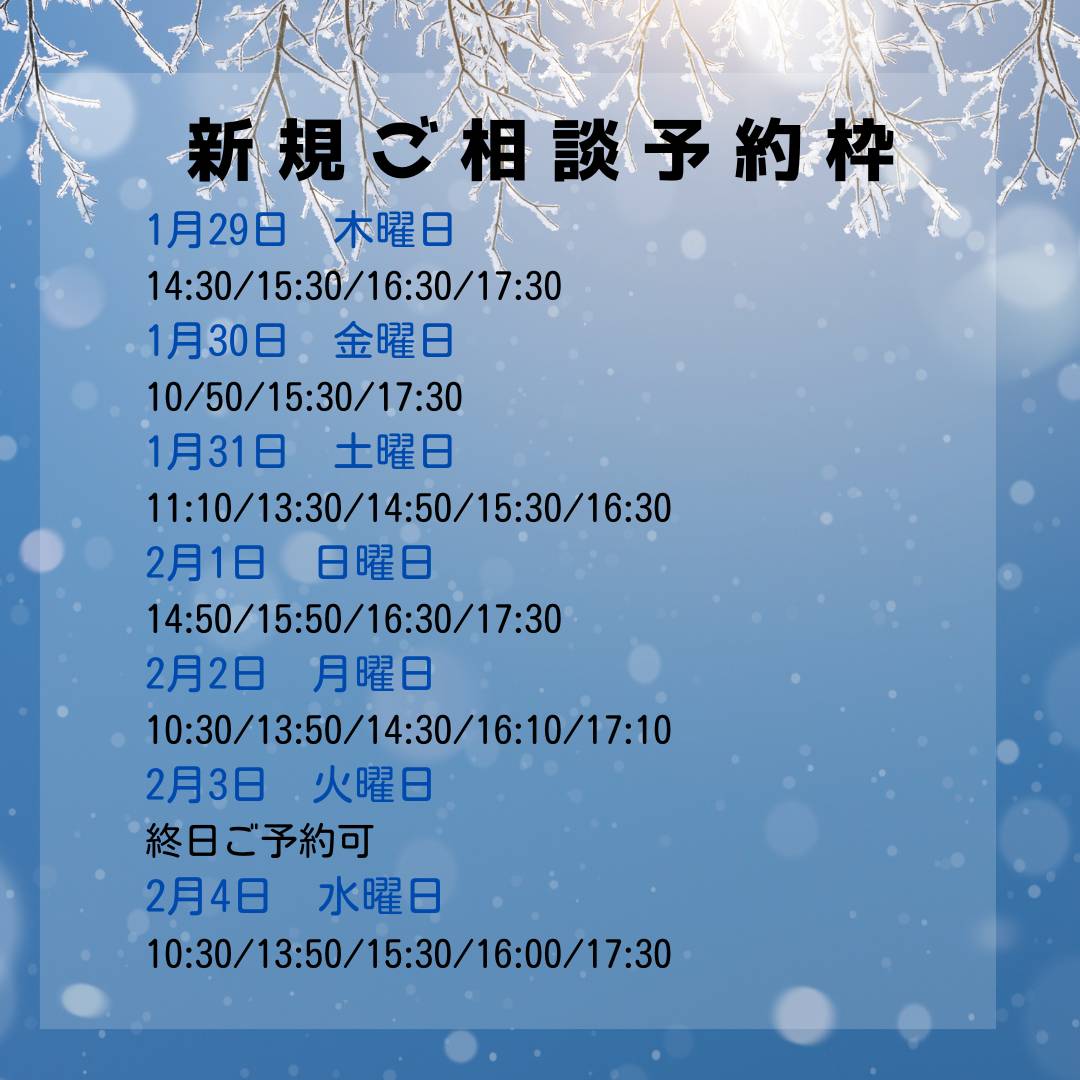 新規ご相談予約枠

1月29日　木曜日
14:30/15:30/16:30/17:30
1月30日　金曜日
10/50/15:30/17:30
1月31日　土曜日
11:10/13:30/14:50/15:30/16:30
2月1日　日曜日
14:50/15:50/16:30/17:30
2月2日　月曜日
10:30/13:50/14:30/16:10/17:10
2月3日　火曜日
終日ご予約可
2月4日　水曜日
10:30/13:50/15:30/16:00/17:30